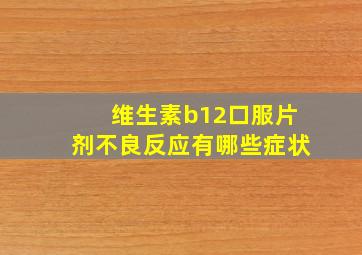 维生素b12口服片剂不良反应有哪些症状